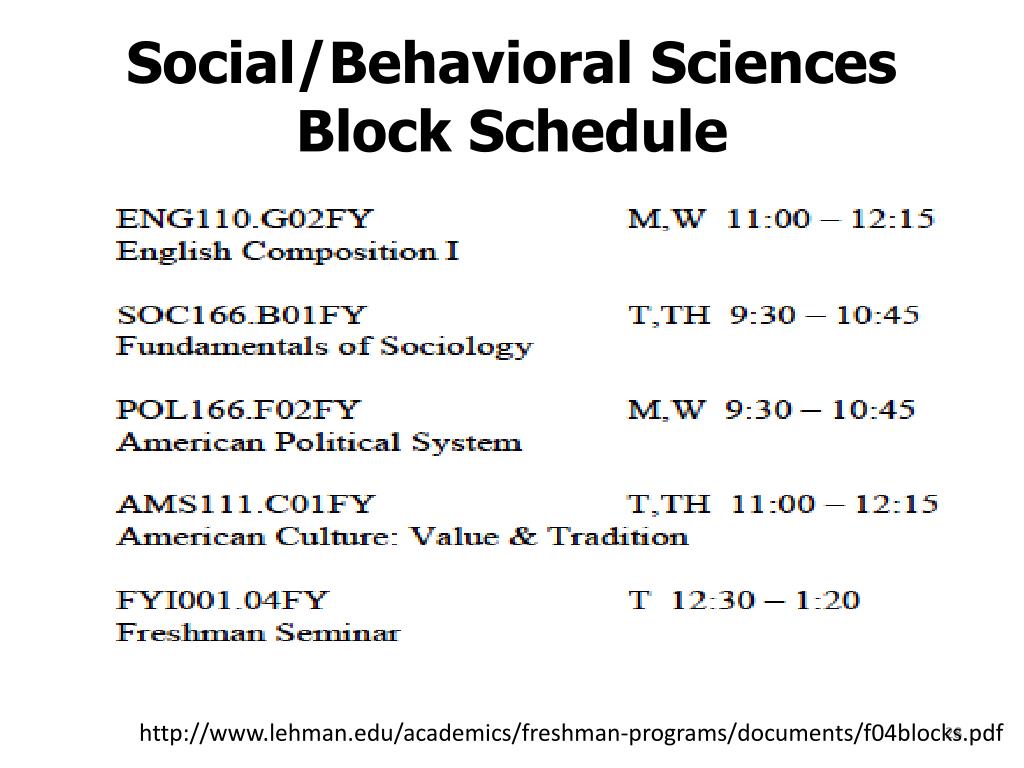 Social/Behavioral Sciences Block Schedule

ENG110.G02FY M,W 11:00 – 12:15
English Composition I

SOC166.B01FY T,TH 9:30 – 10:45
Fundamentals of Sociology

POL166.F02FY M,W 9:30 – 10:45
American Political System

AMS111.C01FY T,TH 11:00 – 12:15
American Culture: Value & Tradition

FYI001.04FY T 12:30 – 1:20
Freshman Seminar

http://www.lehman.edu/academics/freshman-programs/documents/f04blocks.pdf